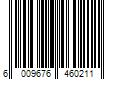 6 009676 460211